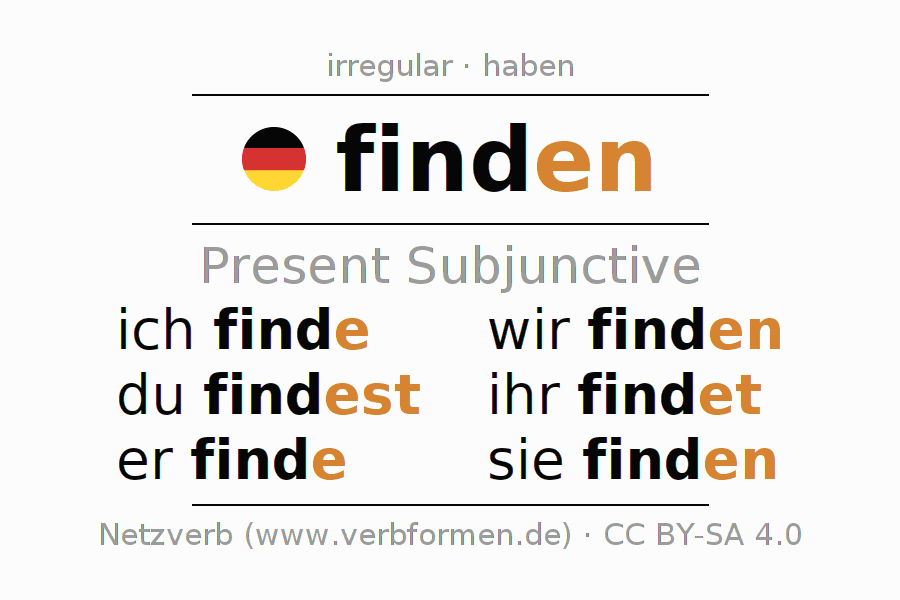 irregular · haben

finden

Present Subjunctive

ich finde
du findest
er finde

wir finden
ihr findet
sie finden

Netzverb (www.verbformen.de) · CC BY-SA 4.0